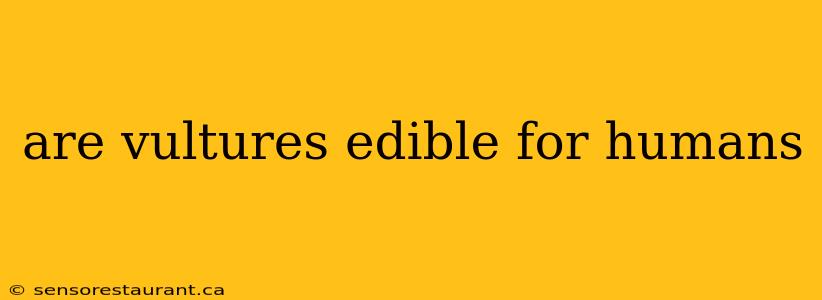 are vultures edible for humans

© sensorestaurant.ca